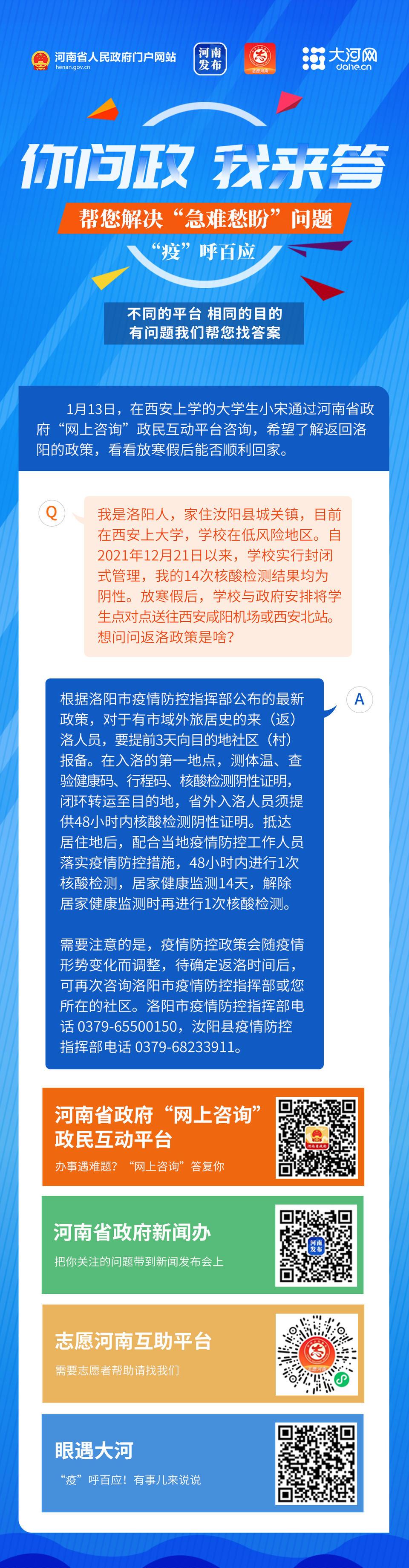 河南省人民政府门户网站
henan.gov.cn

河南发布

大河网
dahe.cn

你问政 我来答

帮您解决“急难愁盼”问题

“疫”呼百应

不同的平台 相同的目的
有问题我们帮您找答案

1月13日，在西安上学的大学生小宋通过河南省政府“网上咨询”政民互动平台咨询，希望了解返回洛阳的政策，看看放寒假后能否顺利回家。

Q

我是洛阳人，家住汝阳县城关镇，目前在西安上大学，学校在低风险地区。自2021年12月21日以来，学校实行封闭式管理，我的14次核酸检测结果均为阴性。放寒假后，学校与政府安排将学生点对点送往西安咸阳机场或西安北站。想问问返洛政策是啥?

A

根据洛阳市疫情防控指挥部公布的最新政策，对于有市域外旅居史的来（返）洛人员，要提前3天向目的地社区（村）报备。在入洛的第一地点，测体温、查验健康码、行程码、核酸检测阴性证明，闭环转运至目的地，省外入洛人员须提供48小时内核酸检测阴性证明。抵达居住地后，配合当地疫情防控工作人员落实疫情防控措施，48小时内进行1次核酸检测，居家健康监测14天，解除居家健康监测时再进行1次核酸检测。

需要注意的是，疫情防控政策会随疫情形势变化而调整，待确定返洛时间后，可再次咨询洛阳市疫情防控指挥部或您所在的社区。洛阳市疫情防控指挥部电话 0379-65500150，汝阳县疫情防控指挥部电话 0379-68233911。

河南省政府“网上咨询”政民互动平台
办事遇难题？“网上咨询”答复你

河南省政府新闻办
把你关注的问题带到新闻发布会上

志愿河南互助平台
需要志愿者帮助请找我们

眼遇大河
“疫”呼百应！有事儿来说说